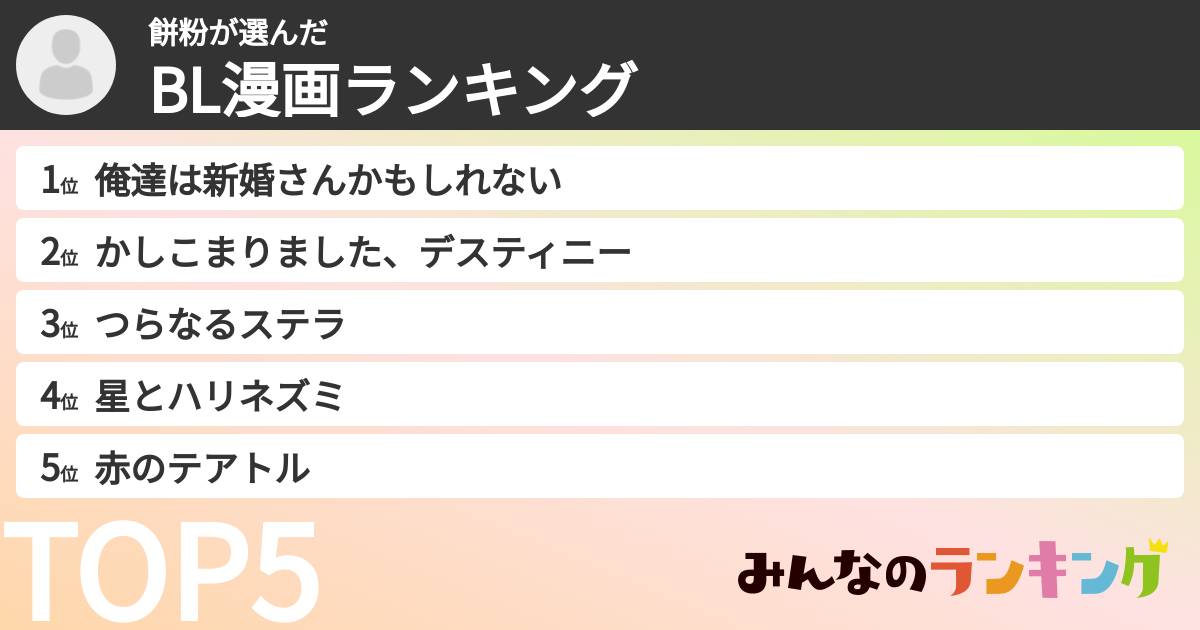 餅粉が選んだ
BL漫画ランキング

1位 俺達は新婚さんかもしれない
2位 かしこまりました、デスティニー
3位 つらなるステラ
4位 星とハリネズミ
5位 赤のテアトル

TOP5

みんなのランキング